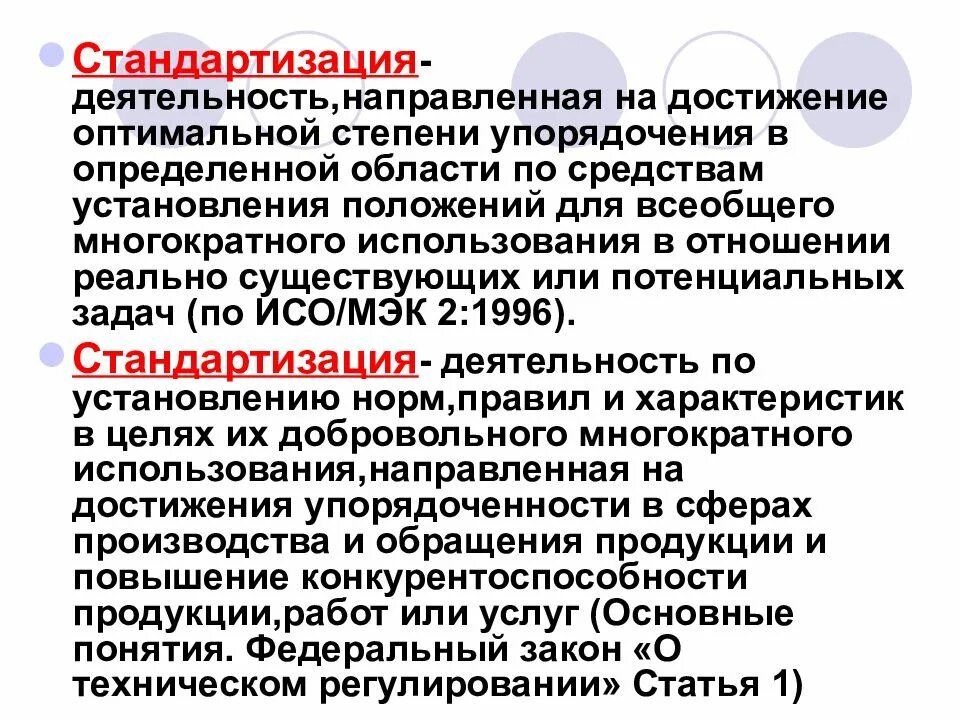 Стандартизация- деятельность,направленная на достижение оптимальной степени упорядочения в определенной области по средствам установления положений для всеобщего многократного использования в отношении реально существующих или потенциальных задач (по ИСО/МЭК 2:1996).

Стандартизация- деятельность по установлению норм,правил и характеристик в целях их добровольного многократного использования,направленная на достижения упорядоченности в сферах производства и обращения продукции и повышение конкурентоспособности продукции,работ или услуг (Основные понятия. Федеральный закон «О техническом регулировании» Статья 1)